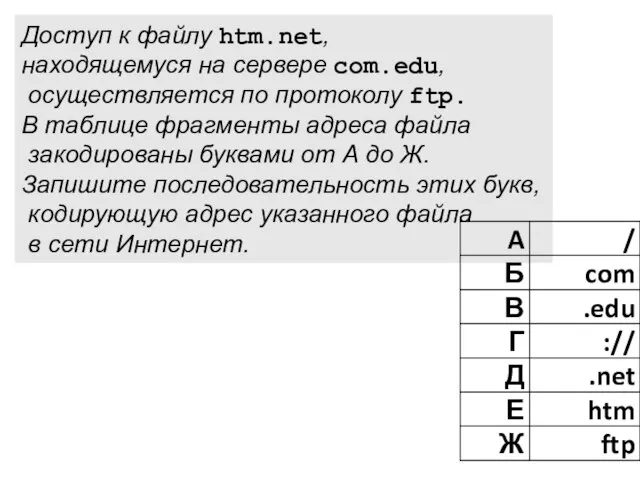 Доступ к файлу htm.net, находящемуся на сервере com.edu, осуществляется по протоколу ftp. В таблице фрагменты адреса файла закодированы буквами от А до Ж. Запишите последовательность этих букв, кодирующую адрес указанного файла в сети Интернет.

| А | / |
|---|---|
| Б | com |
| В | .edu |
| Г | :// |
| Д | .net |
| Е | htm |
| Ж | ftp |